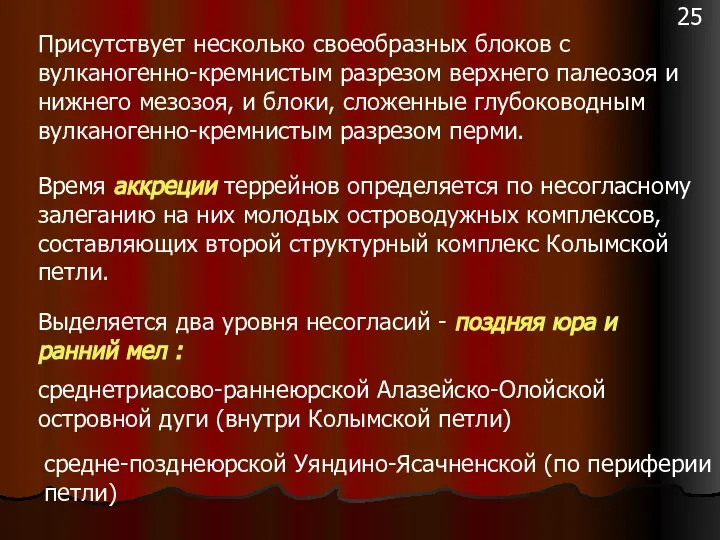 25

Присутствует несколько своеобразных блоков с вулканогенно-кремнистым разрезом верхнего палеозоя и нижнего мезозоя, и блоки, сложенные глубоководным вулканогенно-кремнистым разрезом перми.

Время аккреции террейнов определяется по несогласному залеганию на них молодых островодужных комплексов, составляющих второй структурный комплекс Колымской петли.

Выделяется два уровня несогласий - поздняя юра и ранний мел :

среднетриасово-раннеюрской Алазейско-Олойской островной дуги (внутри Колымской петли)

средне-позднеюрской Уяндино-Ясачненской (по периферии петли)